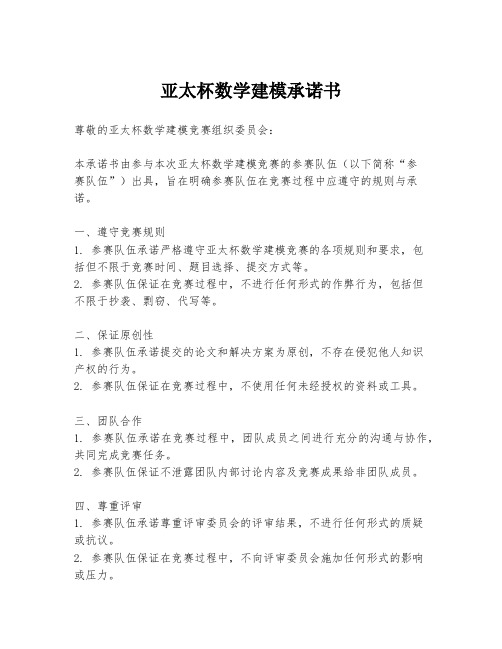 亚太杯数学建模承诺书

尊敬的亚太杯数学建模竞赛组织委员会：

本承诺书由参与本次亚太杯数学建模竞赛的参赛队伍（以下简称“参赛队伍”）出具，旨在明确参赛队伍在竞赛过程中应遵守的规则与承诺。

一、遵守竞赛规则
1. 参赛队伍承诺严格遵守亚太杯数学建模竞赛的各项规则和要求，包括但不限于竞赛时间、题目选择、提交方式等。
2. 参赛队伍保证在竞赛过程中，不进行任何形式的作弊行为，包括但不限于抄袭、剽窃、代写等。

二、保证原创性
1. 参赛队伍承诺提交的论文和解决方案为原创，不存在侵犯他人知识产权的行为。
2. 参赛队伍保证在竞赛过程中，不使用任何未经授权的资料或工具。

三、团队合作
1. 参赛队伍承诺在竞赛过程中，团队成员之间进行充分的沟通与协作，共同完成竞赛任务。
2. 参赛队伍保证不泄露团队内部讨论内容及竞赛成果给非团队成员。

四、尊重评审
1. 参赛队伍承诺尊重评审委员会的评审结果，不进行任何形式的质疑或抗议。
2. 参赛队伍保证在竞赛过程中，不向评审委员会施加任何形式的影响或压力。